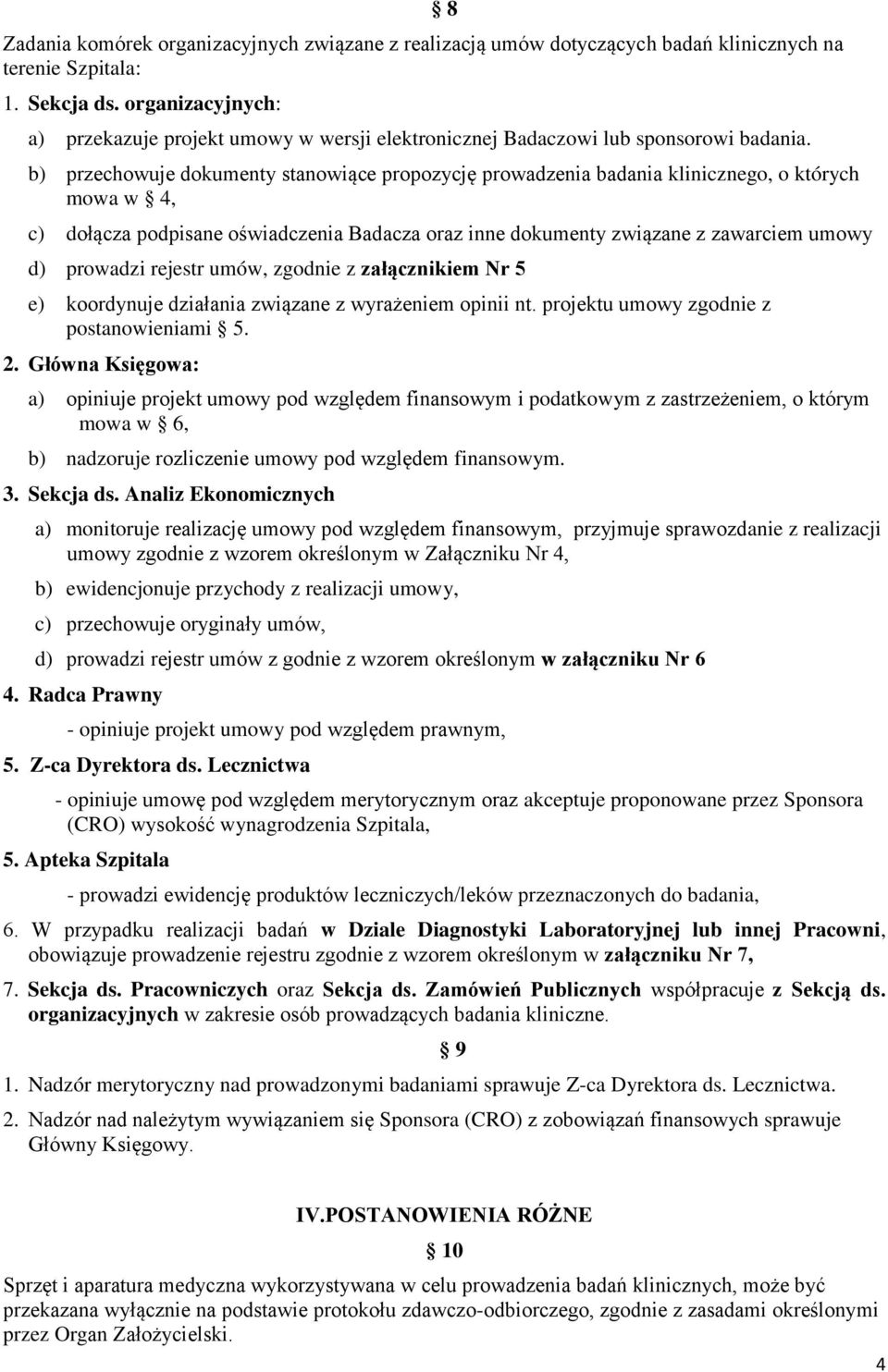 § 8

Zadania komórek organizacyjnych związane z realizacją umów dotyczących badań klinicznych na terenie Szpitala:

1. Sekcja ds. organizacyjnych:

a) przekazuje projekt umowy w wersji elektronicznej Badaczowi lub sponsorowi badania.

b) przechowuje dokumenty stanowiące propozycję prowadzenia badania klinicznego, o których mowa w § 4,

c) dołącza podpisane oświadczenia Badacza oraz inne dokumenty związane z zawarciem umowy

d) prowadzi rejestr umów, zgodnie z załącznikiem Nr 5

e) koordynuje działania związane z wyrażeniem opinii nt. projektu umowy zgodnie z postanowieniami § 5.

2. Główna Księgowa:

a) opiniuje projekt umowy pod względem finansowym i podatkowym z zastrzeżeniem, o którym mowa w § 6,

b) nadzoruje rozliczenie umowy pod względem finansowym.

3. Sekcja ds. Analiz Ekonomicznych

a) monitoruje realizację umowy pod względem finansowym, przyjmuje sprawozdanie z realizacji umowy zgodnie z wzorem określonym w Załączniku Nr 4,

b) ewidencjonuje przychody z realizacji umowy,

c) przechowuje oryginały umów,

d) prowadzi rejestr umów z godnie z wzorem określonym w załączniku Nr 6

4. Radca Prawny

- opiniuje projekt umowy pod względem prawnym,

5. Z-ca Dyrektora ds. Lecznictwa

- opiniuje umowę pod względem merytorycznym oraz akceptuje proponowane przez Sponsora (CRO) wysokość wynagrodzenia Szpitala,

5. Apteka Szpitala

- prowadzi ewidencję produktów leczniczych/leków przeznaczonych do badania,

6. W przypadku realizacji badań w Dziale Diagnostyki Laboratoryjnej lub innej Pracowni, obowiązuje prowadzenie rejestru zgodnie z wzorem określonym w załączniku Nr 7,

7. Sekcja ds. Pracowniczych oraz Sekcja ds. Zamówień Publicznych współpracuje z Sekcją ds. organizacyjnych w zakresie osób prowadzących badania kliniczne.

§ 9

1. Nadzór merytoryczny nad prowadzonymi badaniami sprawuje Z-ca Dyrektora ds. Lecznictwa.

2. Nadzór nad należytym wywiązaniem się Sponsora (CRO) z zobowiązań finansowych sprawuje Główny Księgowy.

IV.POSTANOWIENIA RÓŻNE

§ 10

Sprzęt i aparatura medyczna wykorzystywana w celu prowadzenia badań klinicznych, może być przekazana wyłącznie na podstawie protokołu zdawczo-odbiorczego, zgodnie z zasadami określonymi przez Organ Założycielski.

4